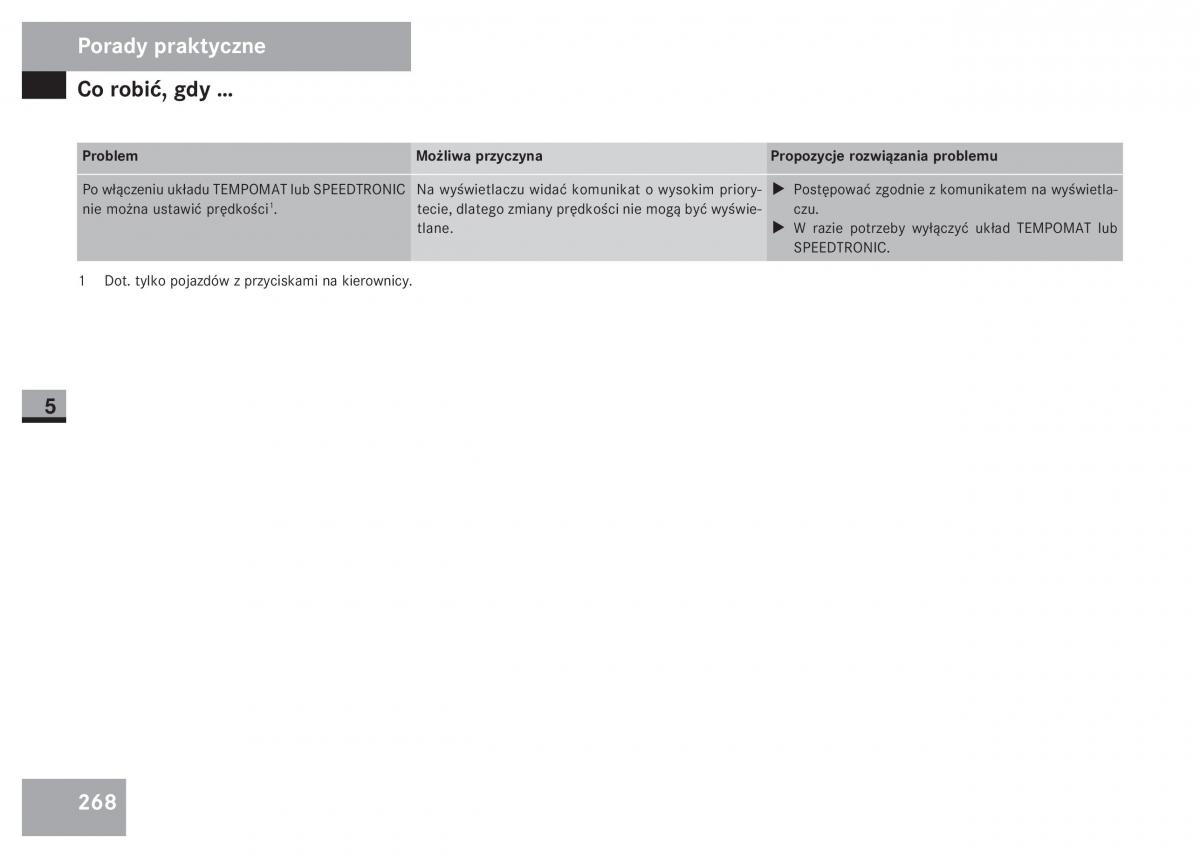 Porady praktyczne

Co robić, gdy ...

| Problem | Możliwa przyczyna | Propozycje rozwiązania problemu |
|---|---|---|
| Po włączeniu układu TEMPOMAT lub SPEEDTRONIC nie można ustawić prędkości$^1$. | Na wyświetlaczu widać komunikat o wysokim priorytecie, dlatego zmiany prędkości nie mogą być wyświetlane. | ▶ Postępować zgodnie z komunikatem na wyświetlaczu. ▶ W razie potrzeby wyłączyć układ TEMPOMAT lub SPEEDTRONIC. |

1 Dot. tylko pojazdów z przyciskami na kierownicy.

5

268